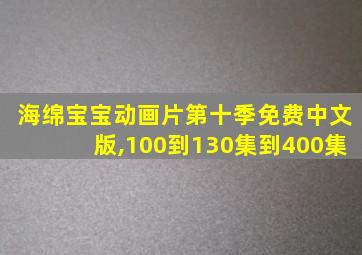 海绵宝宝动画片第十季免费中文版,100到130集到400集